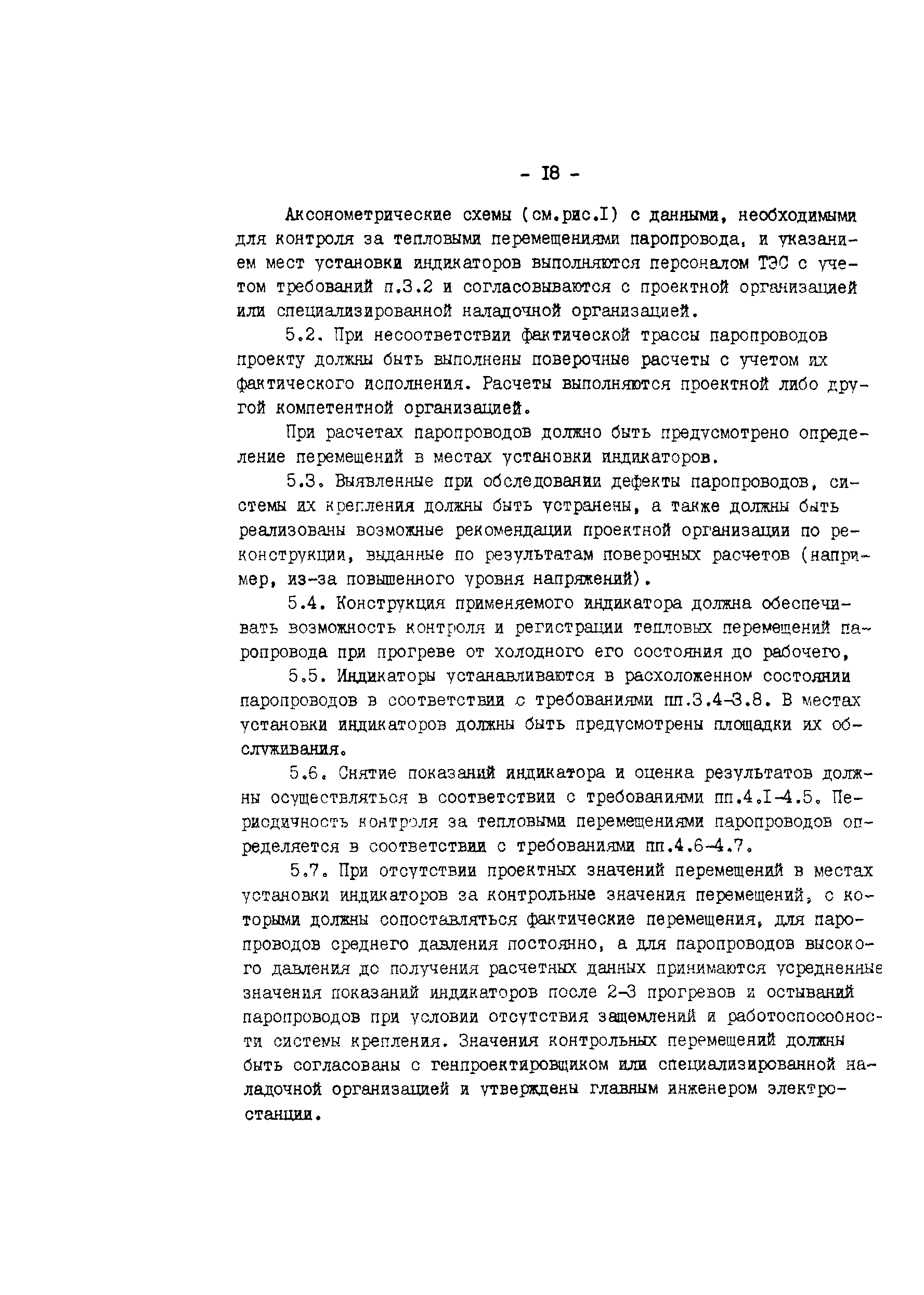 - I8 -

Аксонометрические схемы (см.рис.I) с данными, необходимыми для контроля за тепловыми перемещениями паропровода, и указанием мест установки индикаторов выполняются персоналом ТЭС с учетом требований п.3.2 и согласовываются с проектной организацией или специализированной наладочной организацией.

5.2. При несоответствии фактической трассы паропроводов проекту должны быть выполнены поверочные расчеты с учетом их фактического исполнения. Расчеты выполняются проектной либо другой компетентной организацией.

При расчетах паропроводов должно быть предусмотрено определение перемещений в местах установки индикаторов.

5.3. Выявленные при обследовании дефекты паропроводов, системы их крепления должны быть устранены, а также должны быть реализованы возможные рекомендации проектной организации по реконструкции, выданные по результатам поверочных расчетов (например, из-за повышенного уровня напряжений).

5.4. Конструкция применяемого индикатора должна обеспечивать возможность контроля и регистрации тепловых перемещений паропровода при прогреве от холодного его состояния до рабочего,

5.5. Индикаторы устанавливаются в расхоложенном состоянии паропроводов в соответствии с требованиями пп.3.4-3.8. В местах установки индикаторов должны быть предусмотрены площадки их обслуживания.

5.6. Снятие показаний индикатора и оценка результатов должны осуществляться в соответствии с требованиями пп.4.I-4.5. Периодичность контроля за тепловыми перемещениями паропроводов определяется в соответствии с требованиями пп.4.6-4.7.

5.7. При отсутствии проектных значений перемещений в местах установки индикаторов за контрольные значения перемещений, с которыми должны сопоставляться фактические перемещения, для паропроводов среднего давления постоянно, а для паропроводов высокого давления до получения расчетных данных принимаются усредненные значения показаний индикаторов после 2-3 прогревов и остываний паропроводов при условии отсутствия защемлений и работоспособности системы крепления. Значения контрольных перемещений должны быть согласованы с генпроектировщиком или специализированной наладочной организацией и утверждены главным инженером электростанции.